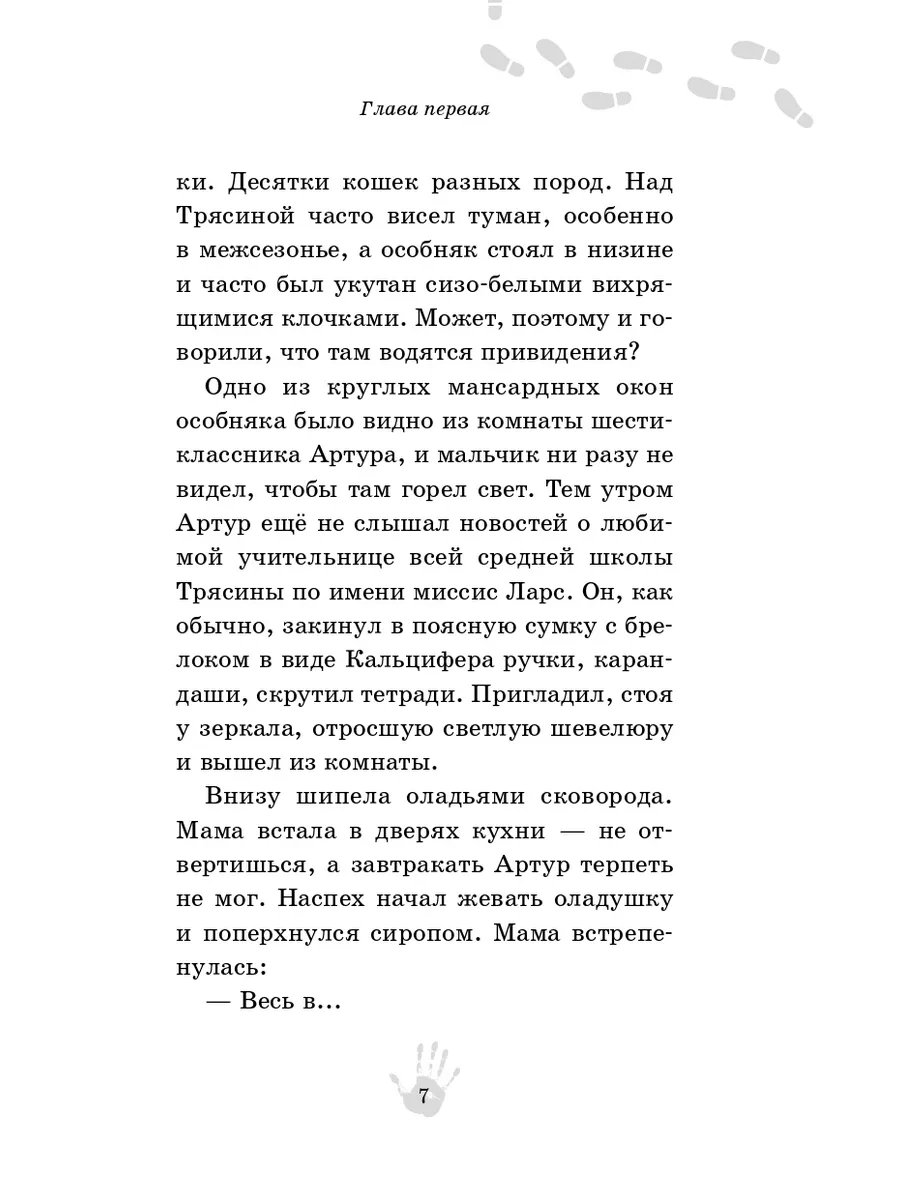 Глава первая

ки. Десятки кошек разных пород. Над Трясиной часто висел туман, особенно в межсезонье, а особняк стоял в низине и часто был укутан сизо-белыми вихрящимися клочками. Может, поэтому и говорили, что там водятся привидения?

Одно из круглых мансардных окон особняка было видно из комнаты шестиклассника Артура, и мальчик ни разу не видел, чтобы там горел свет. Тем утром Артур ещё не слышал новостей о любимой учительнице всей средней школы Трясины по имени миссис Ларс. Он, как обычно, закинул в поясную сумку с брелоком в виде Кальцифера ручки, карандаши, скрутил тетради. Пригладил, стоя у зеркала, отросшую светлую шевелюру и вышел из комнаты.

Внизу шипела оладьями сковорода. Мама встала в дверях кухни — не отвертишься, а завтракать Артур терпеть не мог. Наспех начал жевать оладушку и поперхнулся сиропом. Мама встрепенулась:

— Весь в…

7